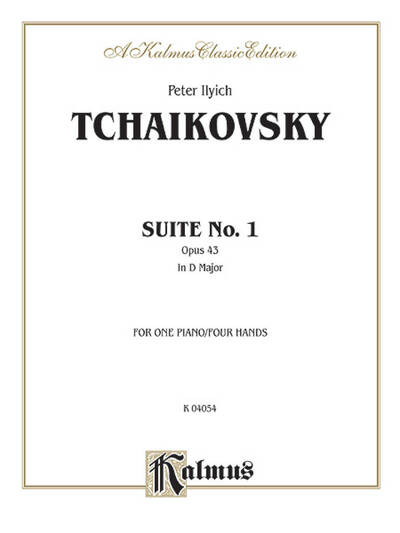 A Kalmus Classic Edition

Peter Ilyich

TCHAIKOVSKY

SUITE No. 1

Opus 43

In D Major

FOR ONE PIANO/FOUR HANDS

K 04054

Kalmus